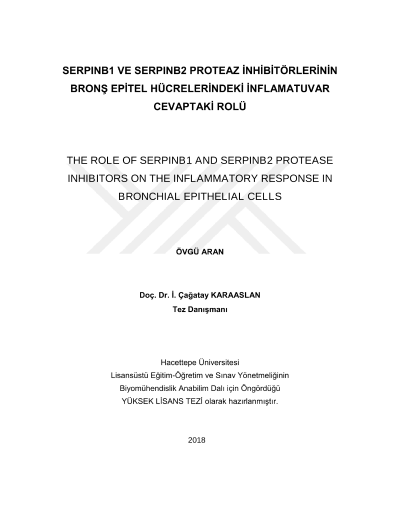 SERPINB1 VE SERPINB2 PROTEAZ İNHİBİTÖRLERİNİN BRONŞ EPİTEL HÜCRELERİNDEKİ İNFLAMATUVAR CEVAPTAKİ ROLÜ

THE ROLE OF SERPINB1 AND SERPINB2 PROTEASE INHIBITORS ON THE INFLAMMATORY RESPONSE IN BRONCHIAL EPITHELIAL CELLS

ÖVGÜ ARAN

Doç. Dr. İ. Çağatay KARAASLAN
Tez Danışmanı

Hacettepe Üniversitesi
Lisansüstü Eğitim-Öğretim ve Sınav Yönetmeliğinin
Biyomühendislik Anabilim Dalı için Öngördüğü
YÜKSEK LİSANS TEZİ olarak hazırlanmıştır.

2018